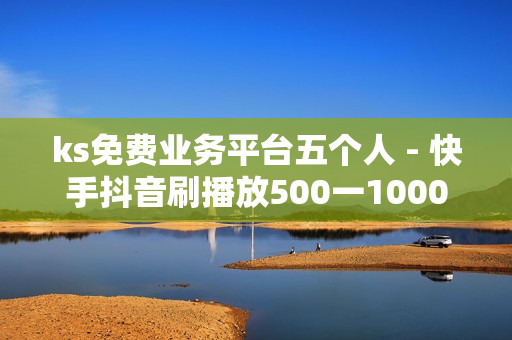 ks免费业务平台五个人 - 快手抖音刷播放500一1000